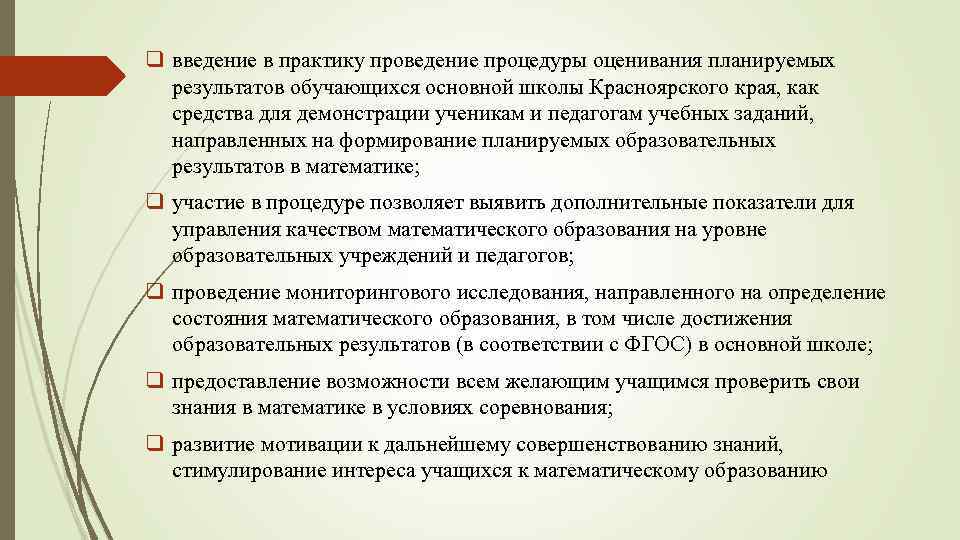 ❑ введение в практику проведение процедуры оценивания планируемых результатов обучающихся основной школы Красноярского края, как средства для демонстрации ученикам и педагогам учебных заданий, направленных на формирование планируемых образовательных результатов в математике;

❑ участие в процедуре позволяет выявить дополнительные показатели для управления качеством математического образования на уровне образовательных учреждений и педагогов;

❑ проведение мониторингового исследования, направленного на определение состояния математического образования, в том числе достижения образовательных результатов (в соответствии с ФГОС) в основной школе;

❑ предоставление возможности всем желающим учащимся проверить свои знания в математике в условиях соревнования;

❑ развитие мотивации к дальнейшему совершенствованию знаний, стимулирование интереса учащихся к математическому образованию